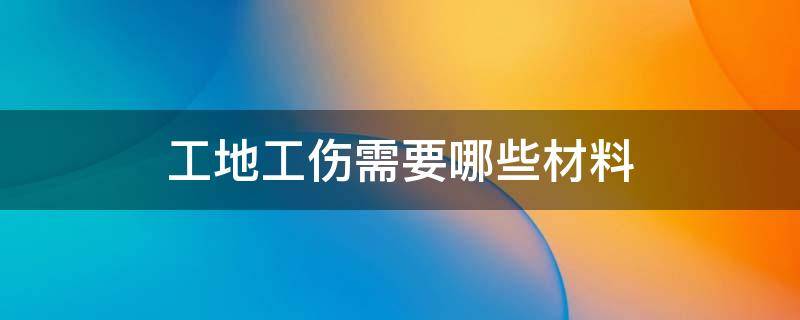 工地工伤需要哪些材料